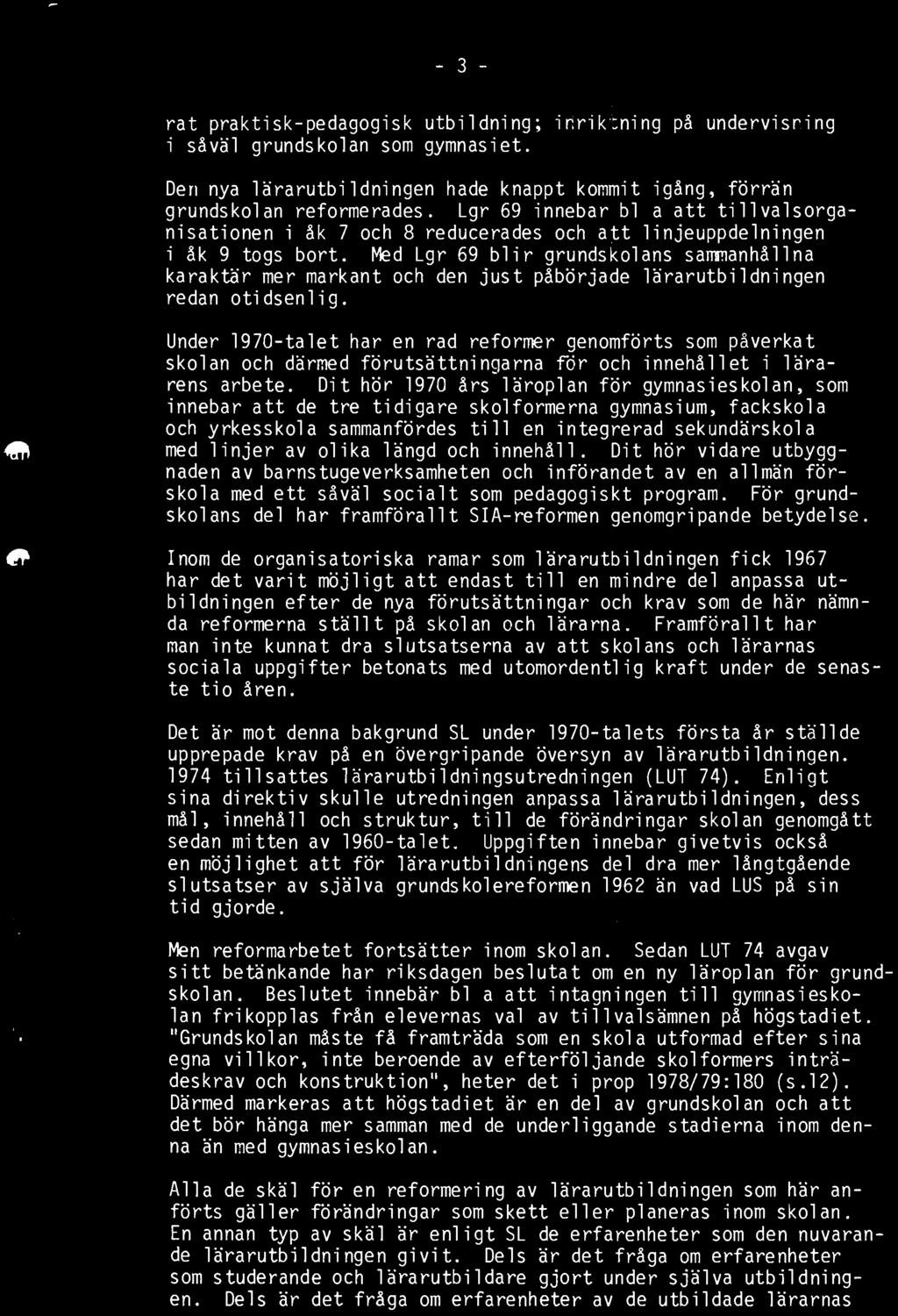 - 3 -

rat praktisk-pedagogisk utbildning; inriktning på undervisning i såväl grundskolan som gymnasiet.

Den nya lärarutbildningen hade knappt kommit igång, förrän grundskolan reformerades. Lgr 69 innebar bl a att tillvalsorganisationen i åk 7 och 8 reducerades och att linjeuppdelningen i åk 9 togs bort. Med Lgr 69 blir grundskolans sammanhållna karaktär mer markant och den just påbörjade lärarutbildningen redan otidsenlig.

Under 1970-talet har en rad reformer genomförts som påverkat skolan och därmed förutsättningarna för och innehållet i lärarens arbete. Dit hör 1970 års läroplan för gymnasieskolan, som innebar att de tre tidigare skolformerna gymnasium, fackskola och yrkesskola sammanfördes till en integrerad sekundärskola med linjer av olika längd och innehåll. Dit hör vidare utbyggnaden av barnstugeverksamheten och införandet av en allmän förskola med ett såväl socialt som pedagogiskt program. För grundskolans del har framförallt SIA-reformen genomgripande betydelse.

Inom de organisatoriska ramar som lärarutbildningen fick 1967 har det varit möjligt att endast till en mindre del anpassa utbildningen efter de nya förutsättningar och krav som de här nämnda reformerna ställt på skolan och lärarna. Framförallt har man inte kunnat dra slutsatserna av att skolans och lärarnas sociala uppgifter betonats med utomordentlig kraft under de senaste tio åren.

Det är mot denna bakgrund SL under 1970-talets första år ställde upprepade krav på en övergripande översyn av lärarutbildningen. 1974 tillsattes lärarutbildningsutredningen (LUT 74). Enligt sina direktiv skulle utredningen anpassa lärarutbildningen, dess mål, innehåll och struktur, till de förändringar skolan genomgått sedan mitten av 1960-talet. Uppgiften innebar givetvis också en möjlighet att för lärarutbildningens del dra mer långtgående slutsatser av själva grundskolereformen 1962 än vad LUS på sin tid gjorde.

Men reformarbetet fortsätter inom skolan. Sedan LUT 74 avgav sitt betänkande har riksdagen beslutat om en ny läroplan för grundskolan. Beslutet innebär bl a att intagningen till gymnasieskolan frikopplas från elevernas val av tillvalsämnen på högstadiet. "Grundskolan måste få framträda som en skola utformad efter sina egna villkor, inte beroende av efterföljande skolformers inträdeskrav och konstruktion", heter det i prop 1978/79:180 (s.12). Därmed markeras att högstadiet är en del av grundskolan och att det bör hänga mer samman med de underliggande stadierna inom denna än med gymnasieskolan.

Alla de skäl för en reformering av lärarutbildningen som här anförts gäller förändringar som skett eller planeras inom skolan. En annan typ av skäl är enligt SL de erfarenheter som den nuvarande lärarutbildningen givit. Dels är det fråga om erfarenheter som studerande och lärarutbildare gjort under själva utbildningen. Dels är det fråga om erfarenheter av de utbildade lärarnas